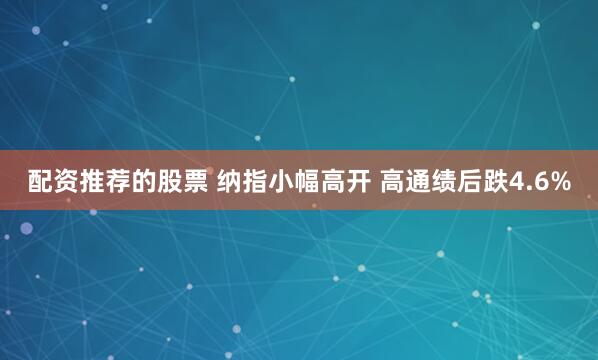 配资推荐的股票 纳指小幅高开 高通绩后跌4.6%